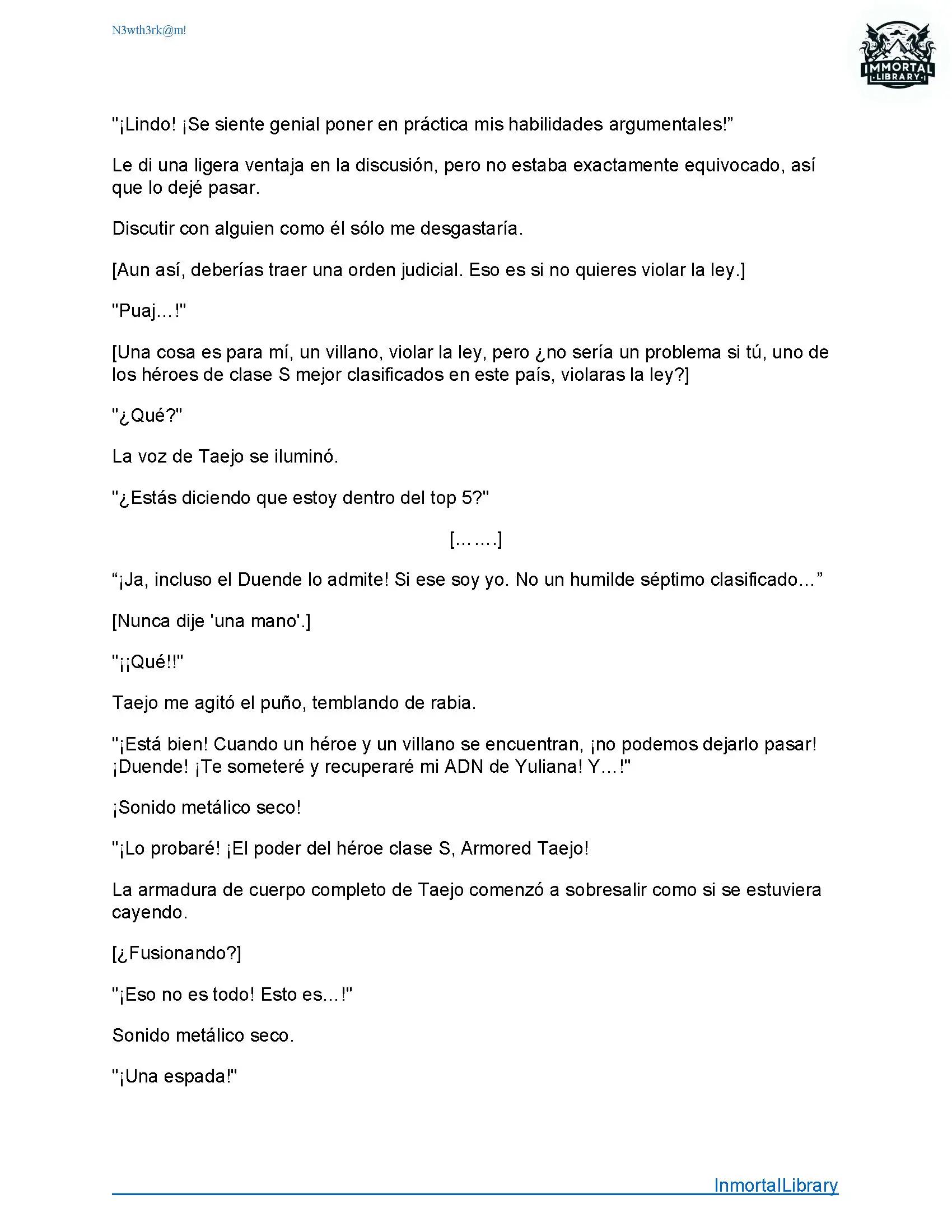 N3wth3rk@m!

IMMORTAL LIBRARY

"¡Lindo! ¡Se siente genial poner en práctica mis habilidades argumentales!”

Le di una ligera ventaja en la discusión, pero no estaba exactamente equivocado, así que lo dejé pasar.

Discutir con alguien como él sólo me desgastaría.

[Aun así, deberías traer una orden judicial. Eso es si no quieres violar la ley.]

"Puaj…!"

[Una cosa es para mí, un villano, violar la ley, pero ¿no sería un problema si tú, uno de los héroes de clase S mejor clasificados en este país, violaras la ley?]

"¿Qué?"

La voz de Taejo se iluminó.

"¿Estás diciendo que estoy dentro del top 5?"

[…….]

“¡Ja, incluso el Duende lo admite! Si ese soy yo. No un humilde séptimo clasificado…”

[Nunca dije 'una mano'.]

"¡¡Qué!!"

Taejo me agitó el puño, temblando de rabia.

"¡Está bien! Cuando un héroe y un villano se encuentran, ¡no podemos dejarlo pasar! ¡Duende! ¡Te someteré y recuperaré mi ADN de Yuliana! Y…!"

¡Sonido metálico seco!

"¡Lo probaré! ¡El poder del héroe clase S, Armored Taejo!

La armadura de cuerpo completo de Taejo comenzó a sobresalir como si se estuviera cayendo.

[¿Fusionando?]

"¡Eso no es todo! Esto es…!"

Sonido metálico seco.

"¡Una espada!"

InmortalLibrary